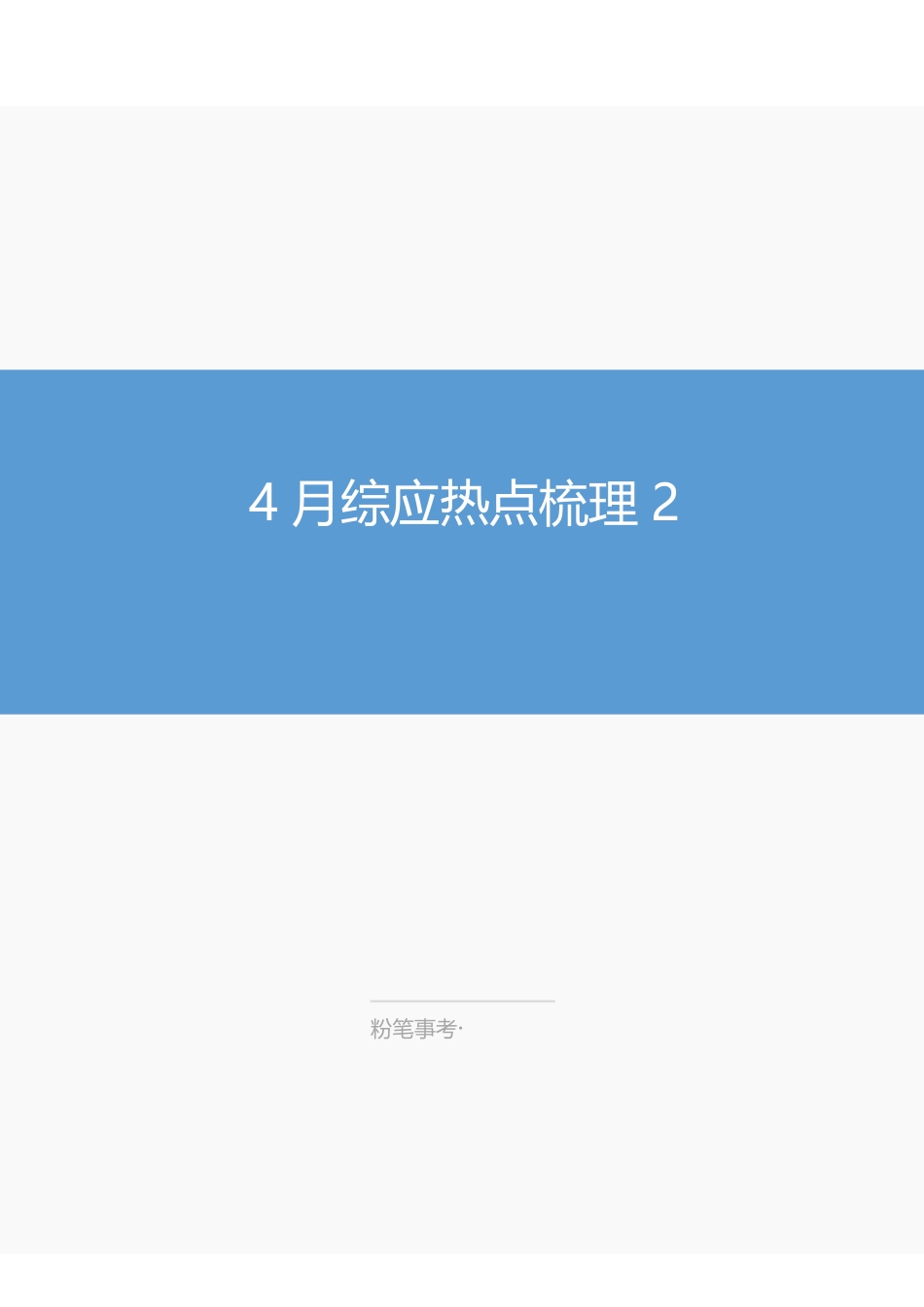 4 月综应热点梳理 2

粉笔事考·